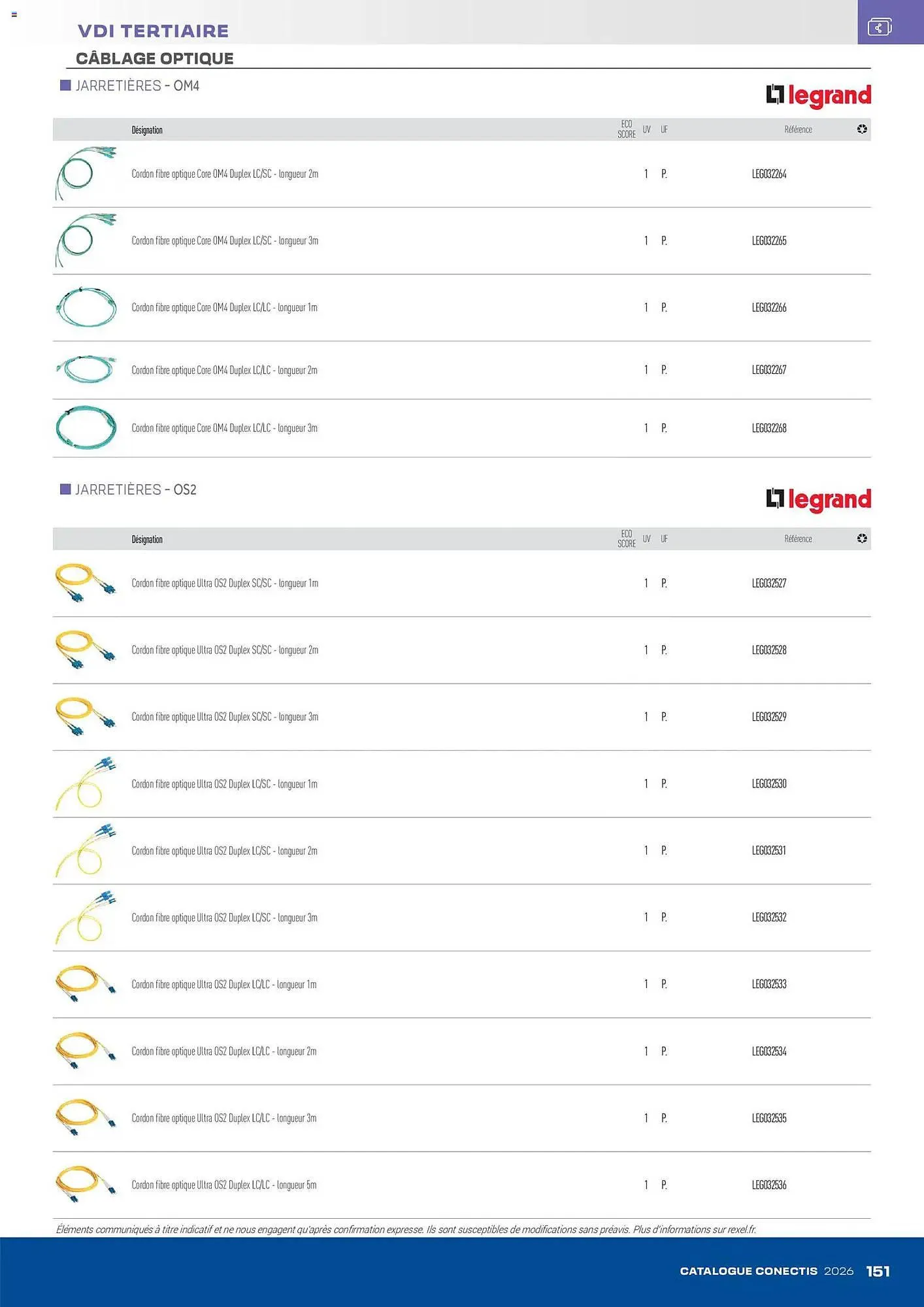 VDI TERTIAIRE

CÂBLAGE OPTIQUE

JARRETIÈRES - OM4

legrand

| Désignation | ECO SCORE | UV | UF | Référence |
|---|---|---|---|---|
| Cordon fibre optique Core OM4 Duplex LC/SC - longueur 2m | | 1 | P. | LEG032264 |
| Cordon fibre optique Core OM4 Duplex LC/SC - longueur 3m | | 1 | P. | LEG032265 |
| Cordon fibre optique Core OM4 Duplex LC/LC - longueur 1m | | 1 | P. | LEG032266 |
| Cordon fibre optique Core OM4 Duplex LC/LC - longueur 2m | | 1 | P. | LEG032267 |
| Cordon fibre optique Core OM4 Duplex LC/LC - longueur 3m | | 1 | P. | LEG032268 |

JARRETIÈRES - OS2

legrand

| Désignation | ECO SCORE | UV | UF | Référence |
|---|---|---|---|---|
| Cordon fibre optique Ultra OS2 Duplex SC/SC - longueur 1m | | 1 | P. | LEG032527 |
| Cordon fibre optique Ultra OS2 Duplex SC/SC - longueur 2m | | 1 | P. | LEG032528 |
| Cordon fibre optique Ultra OS2 Duplex SC/SC - longueur 3m | | 1 | P. | LEG032529 |
| Cordon fibre optique Ultra OS2 Duplex LC/SC - longueur 1m | | 1 | P. | LEG032530 |
| Cordon fibre optique Ultra OS2 Duplex LC/SC - longueur 2m | | 1 | P. | LEG032531 |
| Cordon fibre optique Ultra OS2 Duplex LC/SC - longueur 3m | | 1 | P. | LEG032532 |
| Cordon fibre optique Ultra OS2 Duplex LC/LC - longueur 1m | | 1 | P. | LEG032533 |
| Cordon fibre optique Ultra OS2 Duplex LC/LC - longueur 2m | | 1 | P. | LEG032534 |
| Cordon fibre optique Ultra OS2 Duplex LC/LC - longueur 3m | | 1 | P. | LEG032535 |
| Cordon fibre optique Ultra OS2 Duplex LC/LC - longueur 5m | | 1 | P. | LEG032536 |

Éléments communiqués à titre indicatif et ne nous engagent qu'après confirmation expresse. Ils sont susceptibles de modifications sans préavis. Plus d'informations sur rexel.fr.

CATALOGUE CONECTIS 2026 151